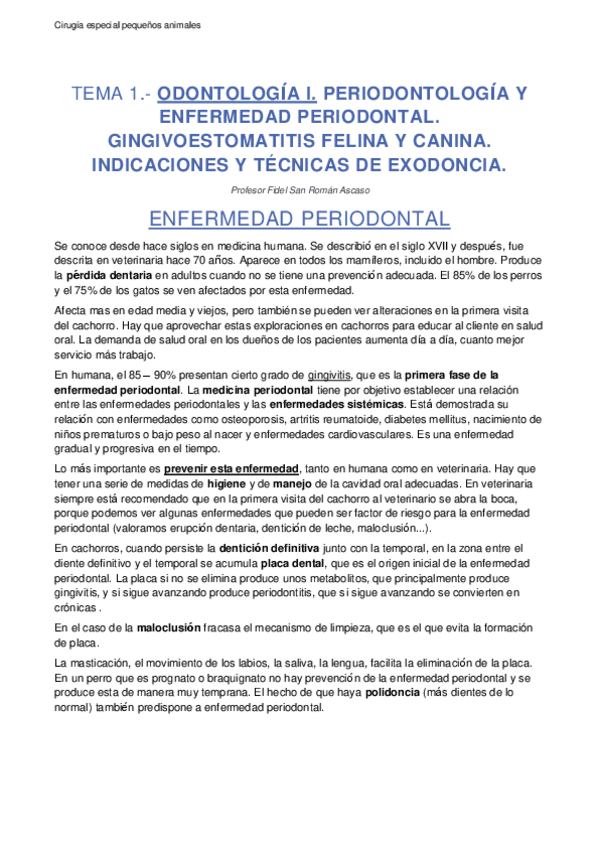 Cirugía especial pequeños animales

TEMA 1.- ODONTOLOGÍA I. PERIODONTOLOGÍA Y ENFERMEDAD PERIODONTAL. GINGIVOESTOMATITIS FELINA Y CANINA. INDICACIONES Y TÉCNICAS DE EXODONCIA.

Profesor Fidel San Román Ascaso

ENFERMEDAD PERIODONTAL

Se conoce desde hace siglos en medicina humana. Se describió en el siglo XVII y después, fue descrita en veterinaria hace 70 años. Aparece en todos los mamíferos, incluido el hombre. Produce la pérdida dentaria en adultos cuando no se tiene una prevención adecuada. El 85% de los perros y el 75% de los gatos se ven afectados por esta enfermedad.

Afecta mas en edad media y viejos, pero también se pueden ver alteraciones en la primera visita del cachorro. Hay que aprovechar estas exploraciones en cachorros para educar al cliente en salud oral. La demanda de salud oral en los dueños de los pacientes aumenta día a día, cuanto mejor servicio más trabajo.

En humana, el 85 – 90% presentan cierto grado de gingivitis, que es la primera fase de la enfermedad periodontal. La medicina periodontal tiene por objetivo establecer una relación entre las enfermedades periodontales y las enfermedades sistémicas. Está demostrada su relación con enfermedades como osteoporosis, artritis reumatoide, diabetes mellitus, nacimiento de niños prematuros o bajo peso al nacer y enfermedades cardiovasculares. Es una enfermedad gradual y progresiva en el tiempo.

Lo más importante es prevenir esta enfermedad, tanto en humana como en veterinaria. Hay que tener una serie de medidas de higiene y de manejo de la cavidad oral adecuadas. En veterinaria siempre está recomendado que en la primera visita del cachorro al veterinario se abra la boca, porque podemos ver algunas enfermedades que pueden ser factor de riesgo para la enfermedad periodontal (valoramos erupción dentaria, dentición de leche, maloclusión...).

En cachorros, cuando persiste la dentición definitiva junto con la temporal, en la zona entre el diente definitivo y el temporal se acumula placa dental, que es el origen inicial de la enfermedad periodontal. La placa si no se elimina produce unos metabolitos, que principalmente produce gingivitis, y si sigue avanzando produce periodontitis, que si sigue avanzando se convierten en crónicas .

En el caso de la maloclusión fracasa el mecanismo de limpieza, que es el que evita la formación de placa.

La masticación, el movimiento de los labios, la saliva, la lengua, facilita la eliminación de la placa. En un perro que es prognato o braquignato no hay prevención de la enfermedad periodontal y se produce esta de manera muy temprana. El hecho de que haya polidoncia (más dientes de lo normal) también predispone a enfermedad periodontal.